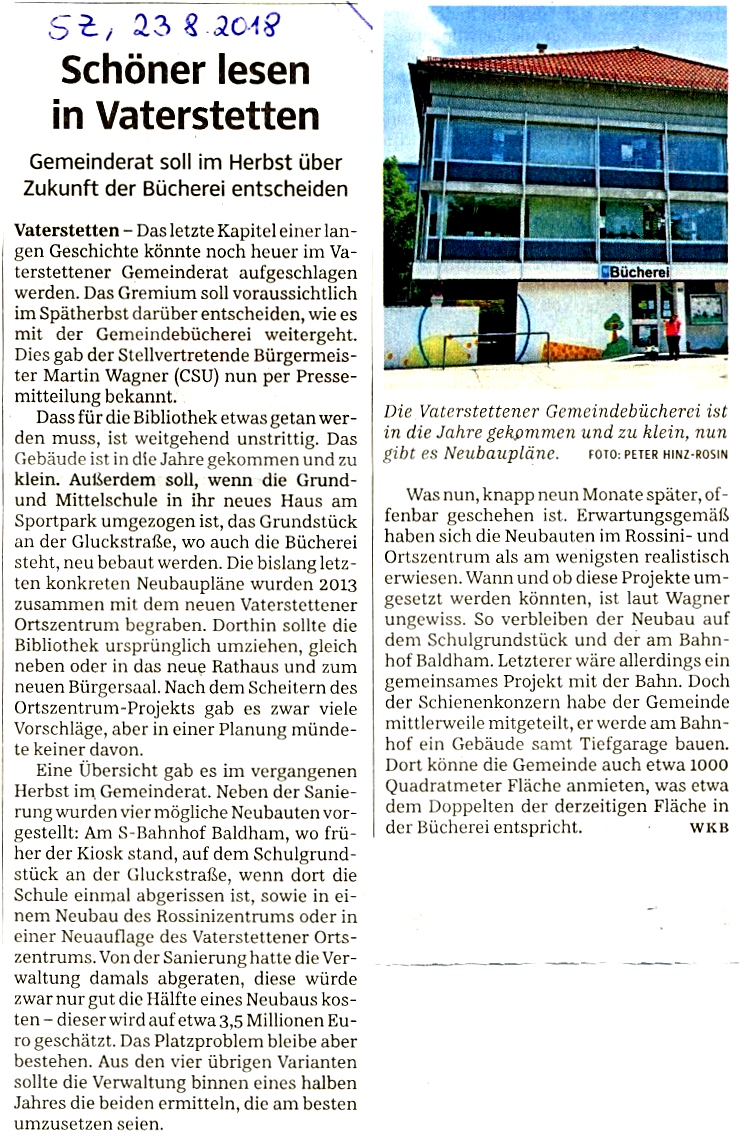 SZ, 23.8.2018

Schöner lesen in Vaterstetten

Gemeinderat soll im Herbst über Zukunft der Bücherei entscheiden

Vaterstetten – Das letzte Kapitel einer langen Geschichte könnte noch heuer im Vaterstettener Gemeinderat aufgeschlagen werden. Das Gremium soll voraussichtlich im Spätherbst darüber entscheiden, wie es mit der Gemeindebücherei weitergeht. Dies gab der Stellvertretende Bürgermeister Martin Wagner (CSU) nun per Pressemitteilung bekannt.

Dass für die Bibliothek etwas getan werden muss, ist weitgehend unstrittig. Das Gebäude ist in die Jahre gekommen und zu klein. Außerdem soll, wenn die Grund- und Mittelschule in ihr neues Haus am Sportpark umgezogen ist, das Grundstück an der Gluckstraße, wo auch die Bücherei steht, neu bebaut werden. Die bislang letzten konkreten Neubaupläne wurden 2013 zusammen mit dem neuen Vaterstettener Ortszentrum begraben. Dorthin sollte die Bibliothek ursprünglich umziehen, gleich neben oder in das neue Rathaus und zum neuen Bürgersaal. Nach dem Scheitern des Ortszentrum-Projekts gab es zwar viele Vorschläge, aber in einer Planung mündete keiner davon.

Eine Übersicht gab es im vergangenen Herbst im Gemeinderat. Neben der Sanierung wurden vier mögliche Neubauten vorgestellt: Am S-Bahnhof Baldham, wo früher der Kiosk stand, auf dem Schulgrundstück an der Gluckstraße, wenn dort die Schule einmal abgerissen ist, sowie in einem Neubau des Rossinizentrums oder in einer Neuauflage des Vaterstettener Ortszentrums. Von der Sanierung hatte die Verwaltung damals abgeraten, diese würde zwar nur gut die Hälfte eines Neubaus kosten – dieser wird auf etwa 3,5 Millionen Euro geschätzt. Das Platzproblem bleibe aber bestehen. Aus den vier übrigen Varianten sollte die Verwaltung binnen eines halben Jahres die beiden ermitteln, die am besten umzusetzen seien.

Bücherei

Die Vaterstettener Gemeindebücherei ist in die Jahre gekommen und zu klein, nun gibt es Neubaupläne. FOTO: PETER HINZ-ROSIN

Was nun, knapp neun Monate später, offenbar geschehen ist. Erwartungsgemäß haben sich die Neubauten im Rossini- und Ortszentrum als am wenigsten realistisch erwiesen. Wann und ob diese Projekte umgesetzt werden könnten, ist laut Wagner ungewiss. So verbleiben der Neubau auf dem Schulgrundstück und der am Bahnhof Baldham. Letzterer wäre allerdings ein gemeinsames Projekt mit der Bahn. Doch der Schienenkonzern habe der Gemeinde mittlerweile mitgeteilt, er werde am Bahnhof ein Gebäude samt Tiefgarage bauen. Dort könne die Gemeinde auch etwa 1000 Quadratmeter Fläche anmieten, was etwa dem Doppelten der derzeitigen Fläche in der Bücherei entspricht. WKB